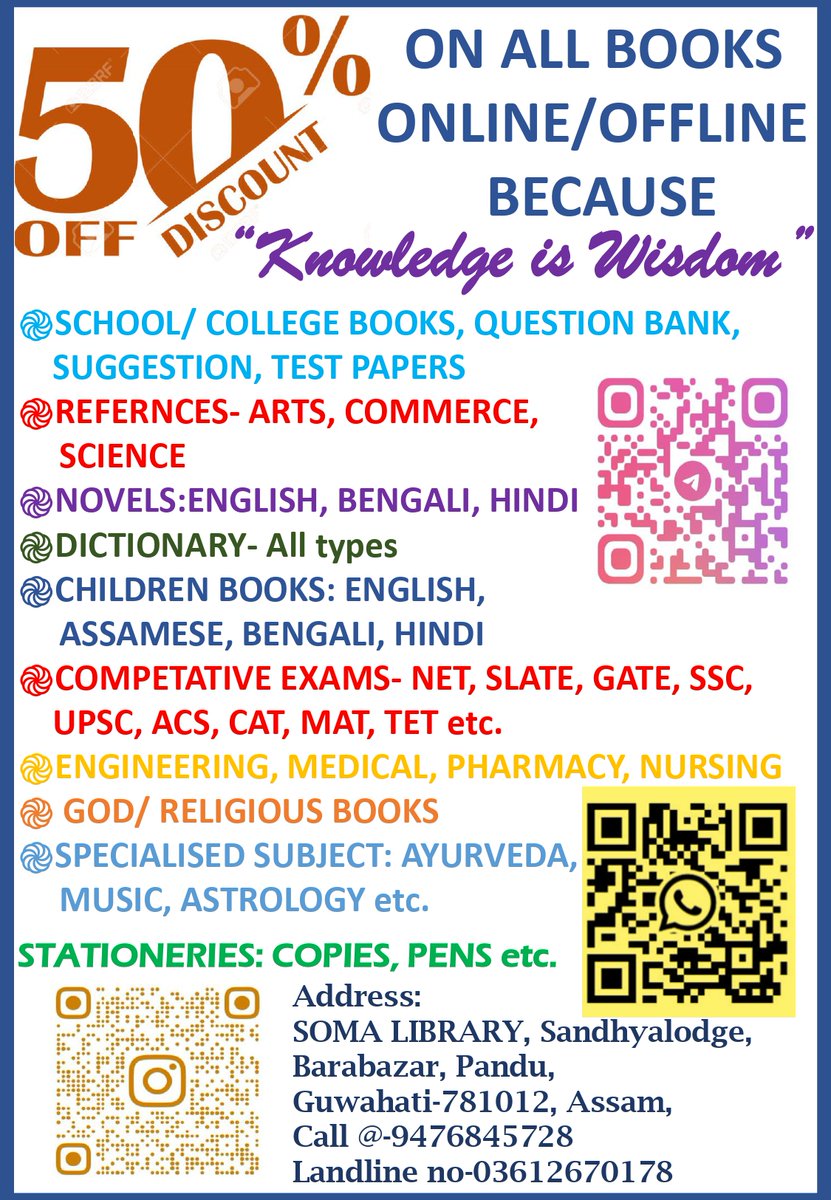 50% OFF DISCOUNT

ON ALL BOOKS ONLINE/OFFLINE BECAUSE

"Knowledge is Wisdom"

SCHOOL/ COLLEGE BOOKS, QUESTION BANK, SUGGESTION, TEST PAPERS

REFERNCES- ARTS, COMMERCE, SCIENCE

NOVELS:ENGLISH, BENGALI, HINDI

DICTIONARY- All types

CHILDREN BOOKS: ENGLISH, ASSAMESE, BENGALI, HINDI

COMPETATIVE EXAMS- NET, SLATE, GATE, SSC, UPSC, ACS, CAT, MAT, TET etc.

ENGINEERING, MEDICAL, PHARMACY, NURSING

GOD/ RELIGIOUS BOOKS

SPECIALISED SUBJECT: AYURVEDA, MUSIC, ASTROLOGY etc.

STATIONERIES: COPIES, PENS etc.

Address:
SOMA LIBRARY, Sandhyalodge, Barabazar, Pandu, Guwahati-781012, Assam,
Call @-9476845728
Landline no-03612670178